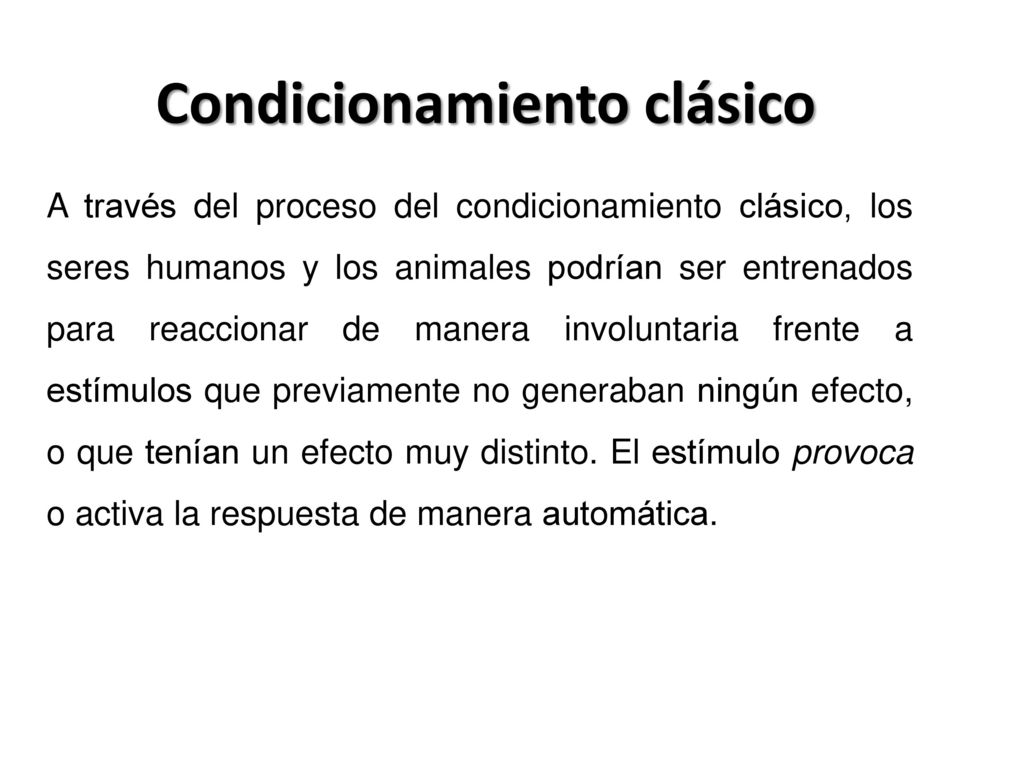 Condicionamiento clásico

A través del proceso del condicionamiento clásico, los seres humanos y los animales podrían ser entrenados para reaccionar de manera involuntaria frente a estímulos que previamente no generaban ningún efecto, o que tenían un efecto muy distinto. El estímulo provoca o activa la respuesta de manera automática.